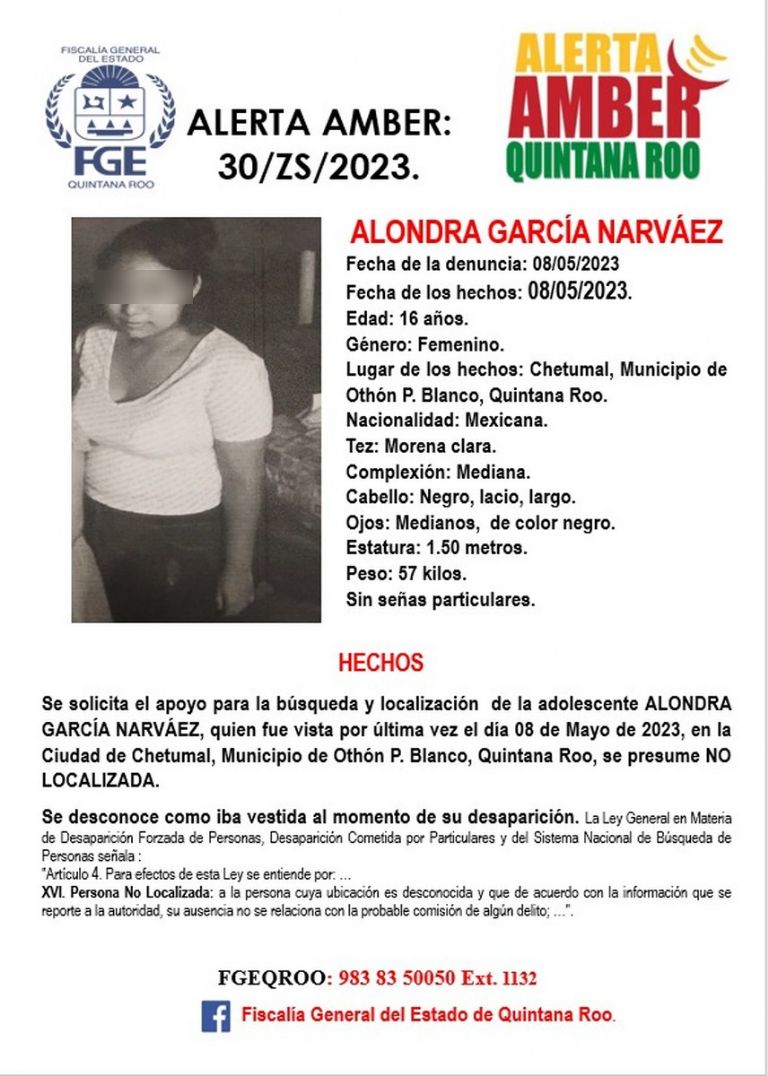 FISCALÍA GENERAL DEL ESTADO
FGE
QUINTANA ROO

ALERTA AMBER: 30/ZS/2023.

ALERTA AMBER QUINTANA ROO

ALONDRA GARCÍA NARVÁEZ

Fecha de la denuncia: 08/05/2023
Fecha de los hechos: 08/05/2023.
Edad: 16 años.
Género: Femenino.
Lugar de los hechos: Chetumal, Municipio de Othón P. Blanco, Quintana Roo.
Nacionalidad: Mexicana.
Tez: Morena clara.
Complexión: Mediana.
Cabello: Negro, lacio, largo.
Ojos: Medianos, de color negro.
Estatura: 1.50 metros.
Peso: 57 kilos.
Sin señas particulares.

HECHOS

Se solicita el apoyo para la búsqueda y localización de la adolescente ALONDRA GARCÍA NARVÁEZ, quien fue vista por última vez el día 08 de Mayo de 2023, en la Ciudad de Chetumal, Municipio de Othón P. Blanco, Quintana Roo, se presume NO LOCALIZADA.

Se desconoce como iba vestida al momento de su desaparición. La Ley General en Materia de Desaparición Forzada de Personas, Desaparición Cometida por Particulares y del Sistema Nacional de Búsqueda de Personas señala :
"Artículo 4. Para efectos de esta Ley se entiende por: ...
XVI. Persona No Localizada: a la persona cuya ubicación es desconocida y que de acuerdo con la información que se reporte a la autoridad, su ausencia no se relaciona con la probable comisión de algún delito; ...".

FGEQROO: 983 83 50050 Ext. 1132

Fiscalía General del Estado de Quintana Roo.